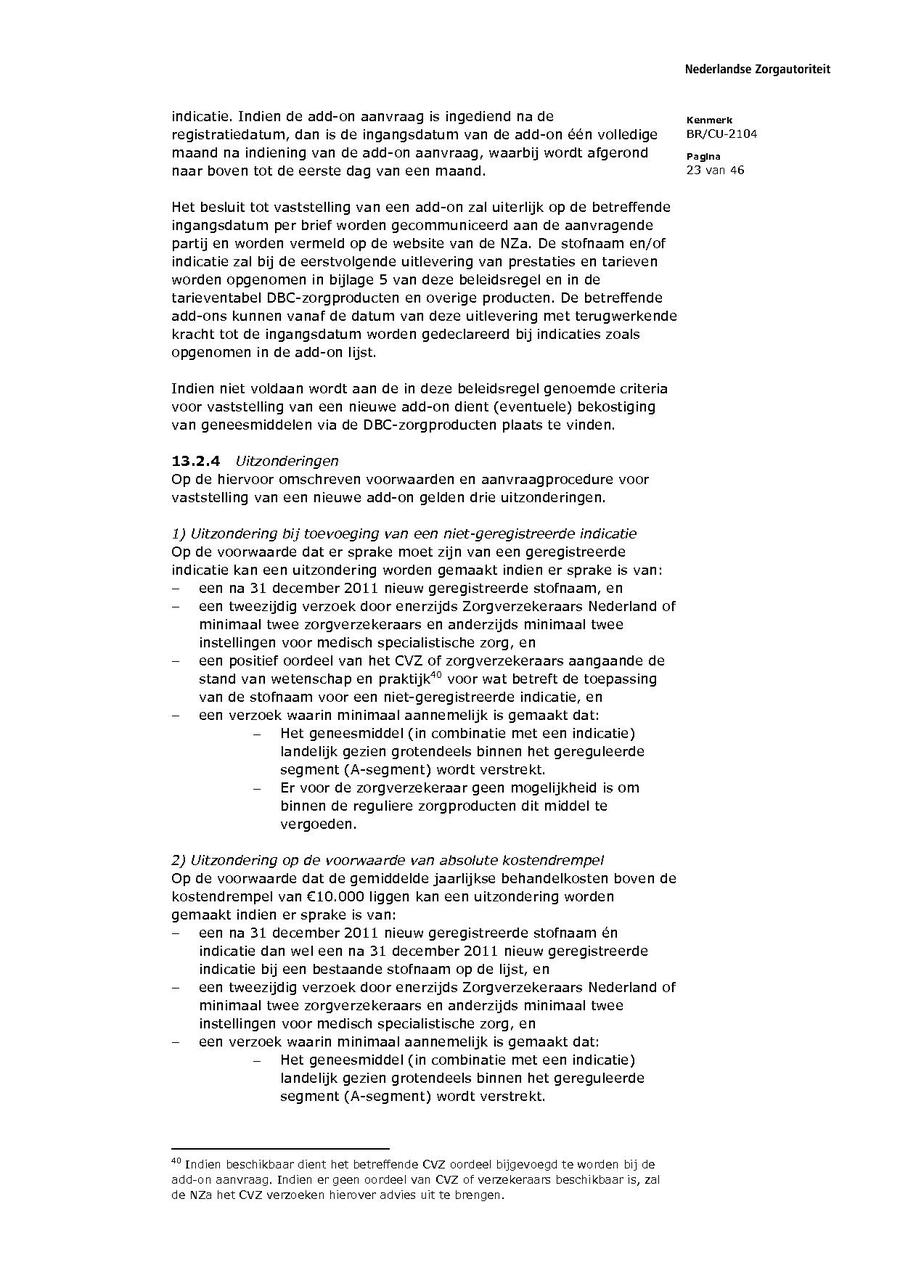 Nederlandse Zorgautoriteit

Kenmerk
BR/CU-2104

Pagina
23 van 46

indicatie. Indien de add-on aanvraag is ingediend na de registratiedatum, dan is de ingangsdatum van de add-on één volledige maand na indiening van de add-on aanvraag, waarbij wordt afgerond naar boven tot de eerste dag van een maand.

Het besluit tot vaststelling van een add-on zal uiterlijk op de betreffende ingangsdatum per brief worden gecommuniceerd aan de aanvragende partij en worden vermeld op de website van de NZa. De stofnaam en/of indicatie zal bij de eerstvolgende uitlevering van prestaties en tarieven worden opgenomen in bijlage 5 van deze beleidsregel en in de tarieventabel DBC-zorgproducten en overige producten. De betreffende add-ons kunnen vanaf de datum van deze uitlevering met terugwerkende kracht tot de ingangsdatum worden gedeclareerd bij indicaties zoals opgenomen in de add-on lijst.

Indien niet voldaan wordt aan de in deze beleidsregel genoemde criteria voor vaststelling van een nieuwe add-on dient (eventuele) bekostiging van geneesmiddelen via de DBC-zorgproducten plaats te vinden.

13.2.4 Uitzonderingen
Op de hiervoor omschreven voorwaarden en aanvraagprocedure voor vaststelling van een nieuwe add-on gelden drie uitzonderingen.

1) Uitzondering bij toevoeging van een niet-geregistreerde indicatie
Op de voorwaarde dat er sprake moet zijn van een geregistreerde indicatie kan een uitzondering worden gemaakt indien er sprake is van:
– een na 31 december 2011 nieuw geregistreerde stofnaam, en
– een tweezijdig verzoek door enerzijds Zorgverzekeraars Nederland of minimaal twee zorgverzekeraars en anderzijds minimaal twee instellingen voor medisch specialistische zorg, en
– een positief oordeel van het CVZ of zorgverzekeraars aangaande de stand van wetenschap en praktijk$^{40}$ voor wat betreft de toepassing van de stofnaam voor een niet-geregistreerde indicatie, en
– een verzoek waarin minimaal aannemelijk is gemaakt dat:
 – Het geneesmiddel (in combinatie met een indicatie) landelijk gezien grotendeels binnen het gereguleerde segment (A-segment) wordt verstrekt.
 – Er voor de zorgverzekeraar geen mogelijkheid is om binnen de reguliere zorgproducten dit middel te vergoeden.

2) Uitzondering op de voorwaarde van absolute kostendrempel
Op de voorwaarde dat de gemiddelde jaarlijkse behandelkosten boven de kostendrempel van €10.000 liggen kan een uitzondering worden gemaakt indien er sprake is van:
– een na 31 december 2011 nieuw geregistreerde stofnaam én indicatie dan wel een na 31 december 2011 nieuw geregistreerde indicatie bij een bestaande stofnaam op de lijst, en
– een tweezijdig verzoek door enerzijds Zorgverzekeraars Nederland of minimaal twee zorgverzekeraars en anderzijds minimaal twee instellingen voor medisch specialistische zorg, en
– een verzoek waarin minimaal aannemelijk is gemaakt dat:
 – Het geneesmiddel (in combinatie met een indicatie) landelijk gezien grotendeels binnen het gereguleerde segment (A-segment) wordt verstrekt.

$^{40}$ Indien beschikbaar dient het betreffende CVZ oordeel bijgevoegd te worden bij de add-on aanvraag. Indien er geen oordeel van CVZ of verzekeraars beschikbaar is, zal de NZa het CVZ verzoeken hierover advies uit te brengen.